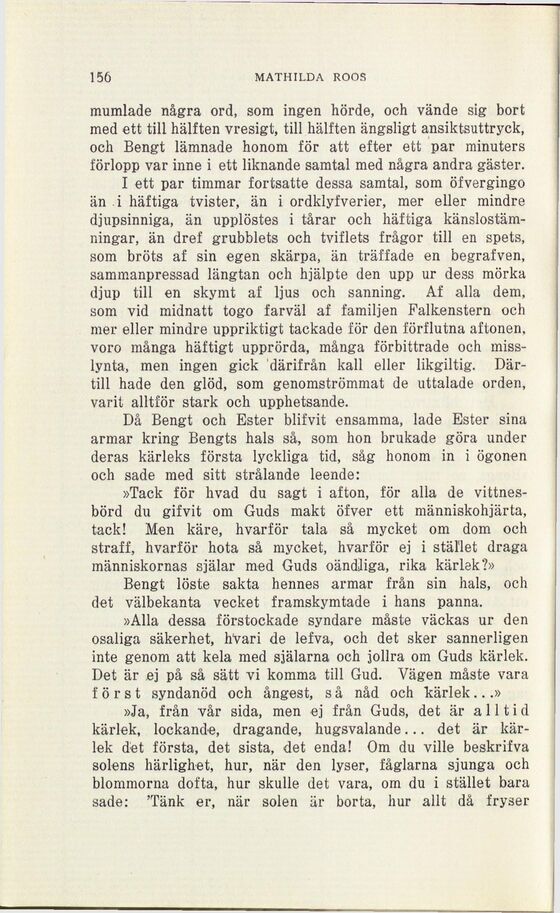 156 MATHILDA ROOS

mumlade några ord, som ingen hörde, och vände sig bort med ett till hälften vresigt, till hälften ängsligt ansiktsuttryck, och Bengt lämnade honom för att efter ett par minuters förlopp var inne i ett liknande samtal med några andra gäster.

I ett par timmar fortsatte dessa samtal, som öfvergingo än i häftiga tvister, än i ordklyfverier, mer eller mindre djupsinniga, än upplöstes i tårar och häftiga känslostämningar, än dref grubblets och tviflets frågor till en spets, som bröts af sin egen skärpa, än träffade en begrafven, sammanpressad längtan och hjälpte den upp ur dess mörka djup till en skymt af ljus och sanning. Af alla dem, som vid midnatt togo farväl af familjen Falkenstern och mer eller mindre uppriktigt tackade för den förflutna aftonen, voro många häftigt upprörda, många förbittrade och misslynta, men ingen gick därifrån kall eller likgiltig. Därtill hade den glöd, som genomströmmat de uttalade orden, varit alltför stark och upphetsande.

Då Bengt och Ester blifvit ensamma, lade Ester sina armar kring Bengts hals så, som hon brukade göra under deras kärleks första lyckliga tid, såg honom in i ögonen och sade med sitt strålande leende:

»Tack för hvad du sagt i afton, för alla de vittnesbörd du gifvit om Guds makt öfver ett människohjärta, tack! Men käre, hvarför tala så mycket om dom och straff, hvarför hota så mycket, hvarför ej i stället draga människornas själar med Guds oändliga, rika kärlek?»

Bengt löste sakta hennes armar från sin hals, och det välbekanta vecket framskymtade i hans panna.

»Alla dessa förstockade syndare måste väckas ur den osaliga säkerhet, hvari de lefva, och det sker sannerligen inte genom att kela med själarna och jollra om Guds kärlek. Det är ej på så sätt vi komma till Gud. Vägen måste vara först syndanöd och ångest, så nåd och kärlek...»

»Ja, från vår sida, men ej från Guds, det är alltid kärlek, lockande, dragande, hugsvalande... det är kärlek det första, det sista, det enda! Om du ville beskrifva solens härlighet, hur, när den lyser, fåglarna sjunga och blommorna dofta, hur skulle det vara, om du i stället bara sade: 'Tänk er, när solen är borta, hur allt då fryser